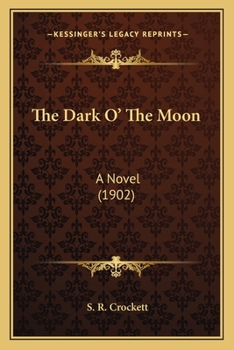 —KESSINGER'S LEGACY REPRINTS—

The Dark O' The Moon

A Novel
(1902)

S. R. Crockett